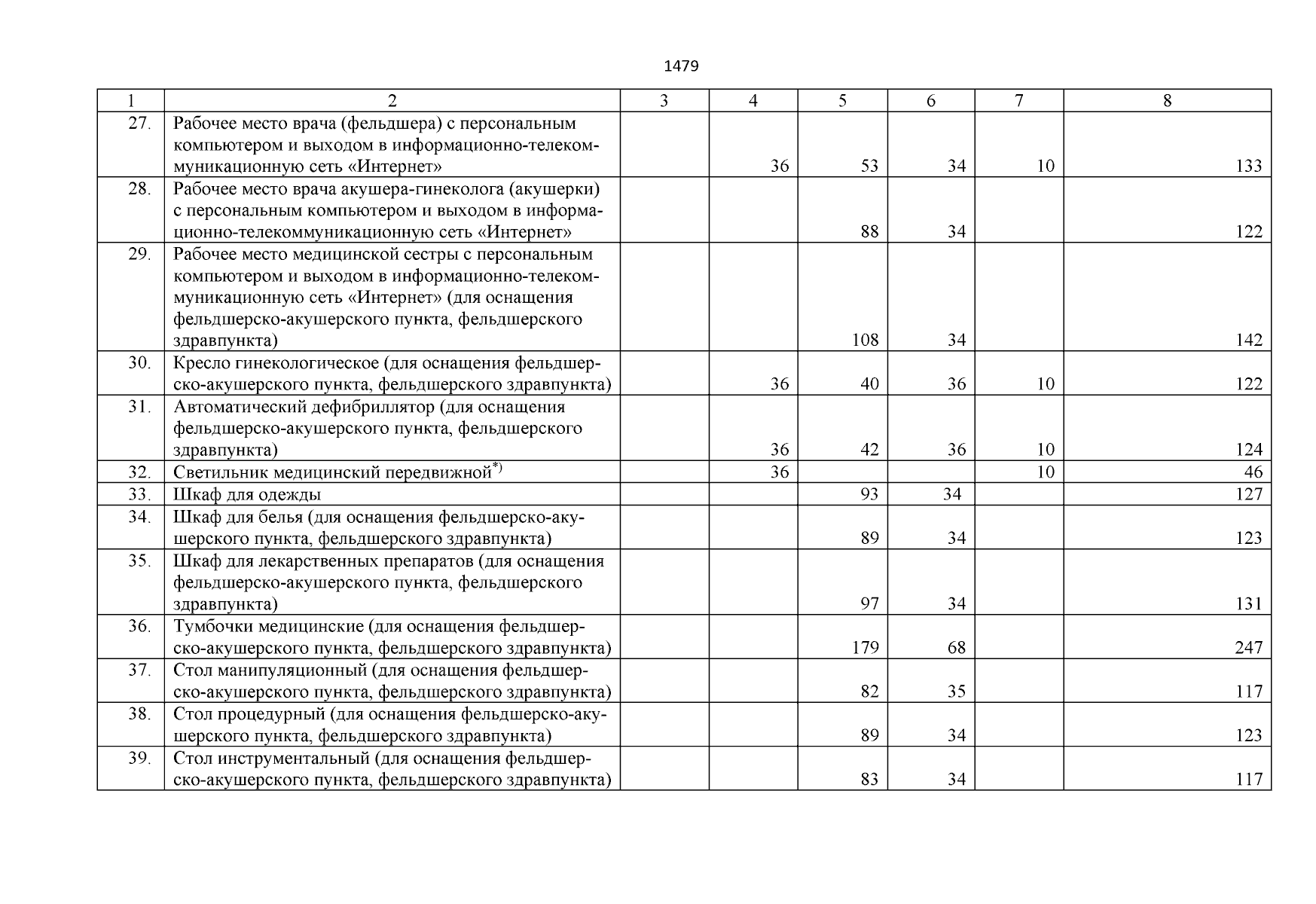 1479

| 1 | 2 | 3 | 4 | 5 | 6 | 7 | 8 |
|---|---|---|---|---|---|---|---|
| 27. | Рабочее место врача (фельдшера) с персональным компьютером и выходом в информационно-телекоммуникационную сеть «Интернет» | | 36 | 53 | 34 | 10 | 133 |
| 28. | Рабочее место врача акушера-гинеколога (акушерки) с персональным компьютером и выходом в информационно-телекоммуникационную сеть «Интернет» | | | 88 | 34 | | 122 |
| 29. | Рабочее место медицинской сестры с персональным компьютером и выходом в информационно-телекоммуникационную сеть «Интернет» (для оснащения фельдшерско-акушерского пункта, фельдшерского здравпункта) | | | 108 | 34 | | 142 |
| 30. | Кресло гинекологическое (для оснащения фельдшерско-акушерского пункта, фельдшерского здравпункта) | | 36 | 40 | 36 | 10 | 122 |
| 31. | Автоматический дефибриллятор (для оснащения фельдшерско-акушерского пункта, фельдшерского здравпункта) | | 36 | 42 | 36 | 10 | 124 |
| 32. | Светильник медицинский передвижной$^{*)}$ | | 36 | | | 10 | 46 |
| 33. | Шкаф для одежды | | | 93 | 34 | | 127 |
| 34. | Шкаф для белья (для оснащения фельдшерско-акушерского пункта, фельдшерского здравпункта) | | | 89 | 34 | | 123 |
| 35. | Шкаф для лекарственных препаратов (для оснащения фельдшерско-акушерского пункта, фельдшерского здравпункта) | | | 97 | 34 | | 131 |
| 36. | Тумбочки медицинские (для оснащения фельдшерско-акушерского пункта, фельдшерского здравпункта) | | | 179 | 68 | | 247 |
| 37. | Стол манипуляционный (для оснащения фельдшерско-акушерского пункта, фельдшерского здравпункта) | | | 82 | 35 | | 117 |
| 38. | Стол процедурный (для оснащения фельдшерско-акушерского пункта, фельдшерского здравпункта) | | | 89 | 34 | | 123 |
| 39. | Стол инструментальный (для оснащения фельдшерско-акушерского пункта, фельдшерского здравпункта) | | | 83 | 34 | | 117 |